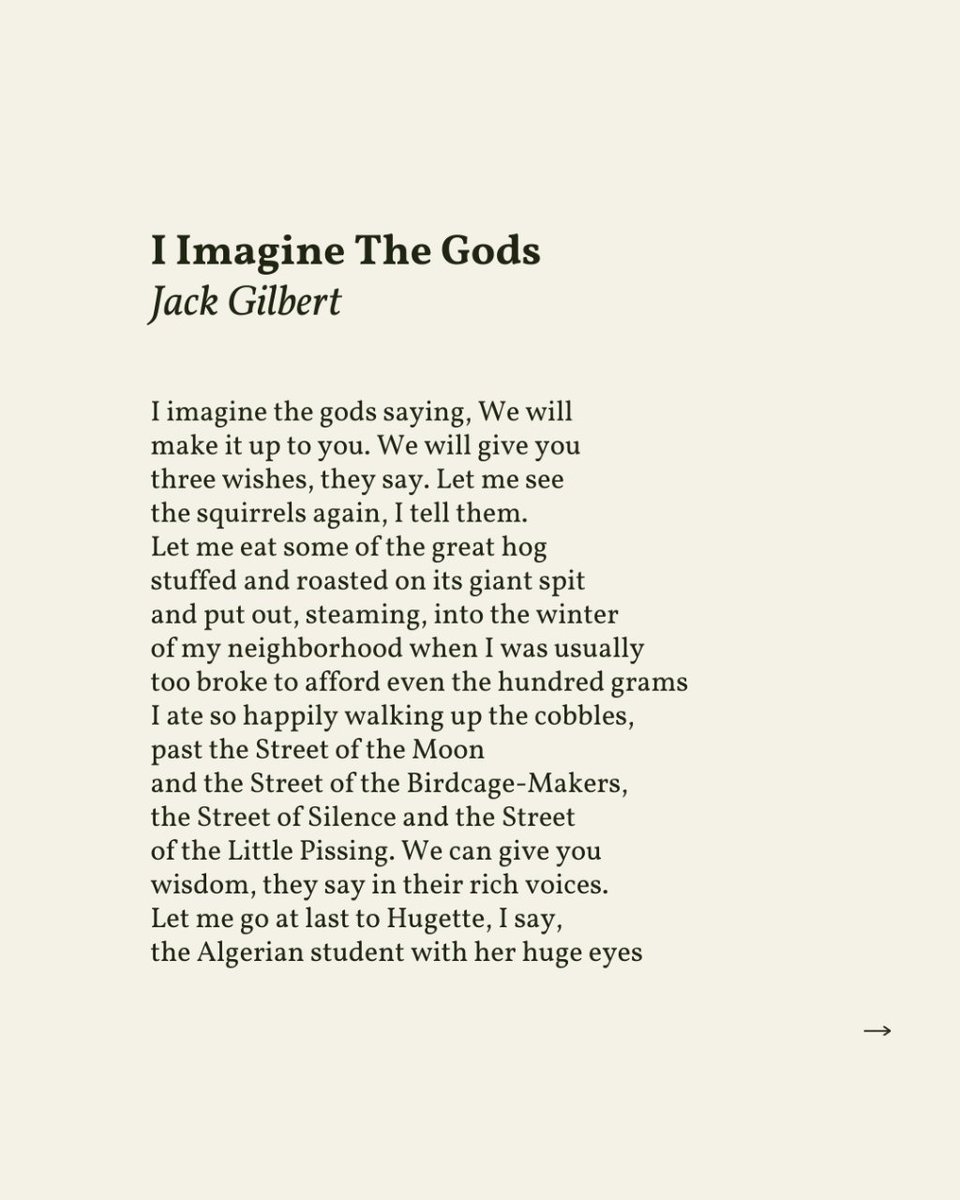 I Imagine The Gods
Jack Gilbert

I imagine the gods saying, We will
make it up to you. We will give you
three wishes, they say. Let me see
the squirrels again, I tell them.
Let me eat some of the great hog
stuffed and roasted on its giant spit
and put out, steaming, into the winter
of my neighborhood when I was usually
too broke to afford even the hundred grams
I ate so happily walking up the cobbles,
past the Street of the Moon
and the Street of the Birdcage-Makers,
the Street of Silence and the Street
of the Little Pissing. We can give you
wisdom, they say in their rich voices.
Let me go at last to Hugette, I say,
the Algerian student with her huge eyes

→